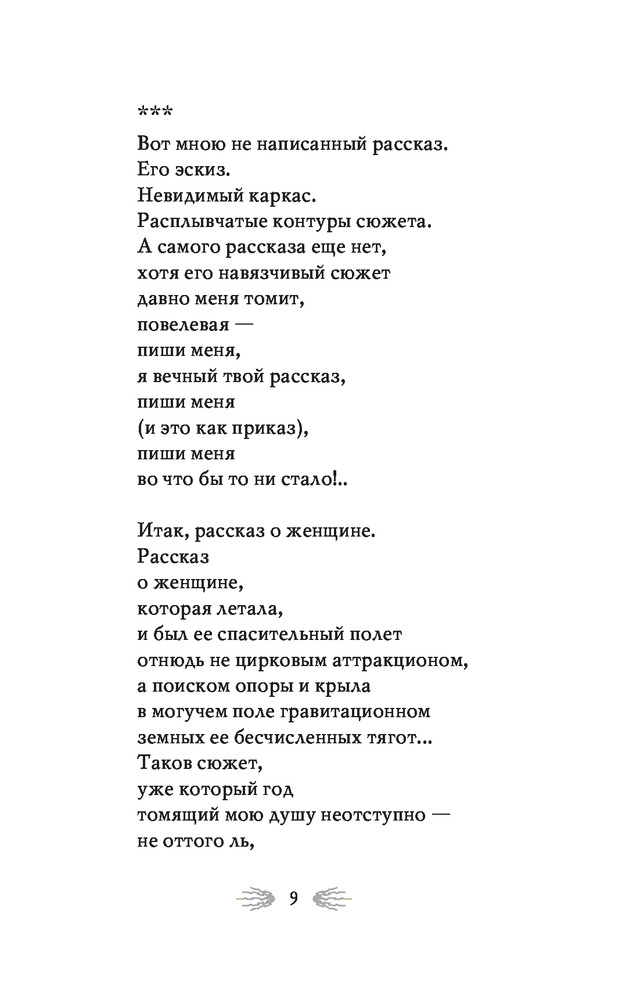 ***

Вот мною не написанный рассказ.
Его эскиз.
Невидимый каркас.
Расплывчатые контуры сюжета.
А самого рассказа еще нет,
хотя его навязчивый сюжет
давно меня томит,
повелевая —
пиши меня,
я вечный твой рассказ,
пиши меня
(и это как приказ),
пиши меня
во что бы то ни стало!..

Итак, рассказ о женщине.
Рассказ
о женщине,
которая летала,
и был ее спасительный полет
отнюдь не цирковым аттракционом,
а поиском опоры и крыла
в могучем поле гравитационном
земных ее бесчисленных тягот...
Таков сюжет,
уже который год
томящий мою душу неотступно —
не оттого ль,

9